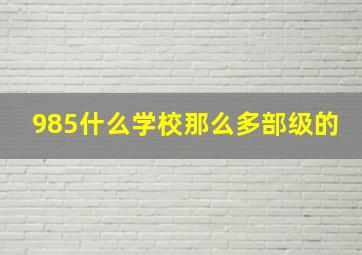 985什么学校那么多部级的